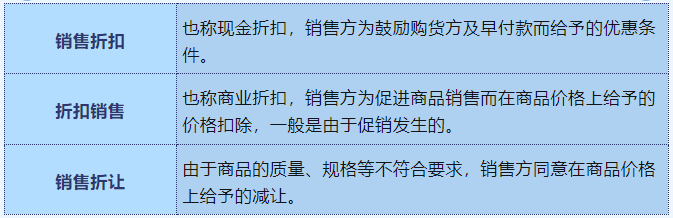 | 销售折扣 | 也称现金折扣，销售方为鼓励购货方及早付款而给予的优惠条件。 |
|---|---|
| 折扣销售 | 也称商业折扣，销售方为促进商品销售而在商品价格上给予的价格扣除，一般是由于促销发生的。 |
| 销售折让 | 由于商品的质量、规格等不符合要求，销售方同意在商品价格上给予的减让。 |